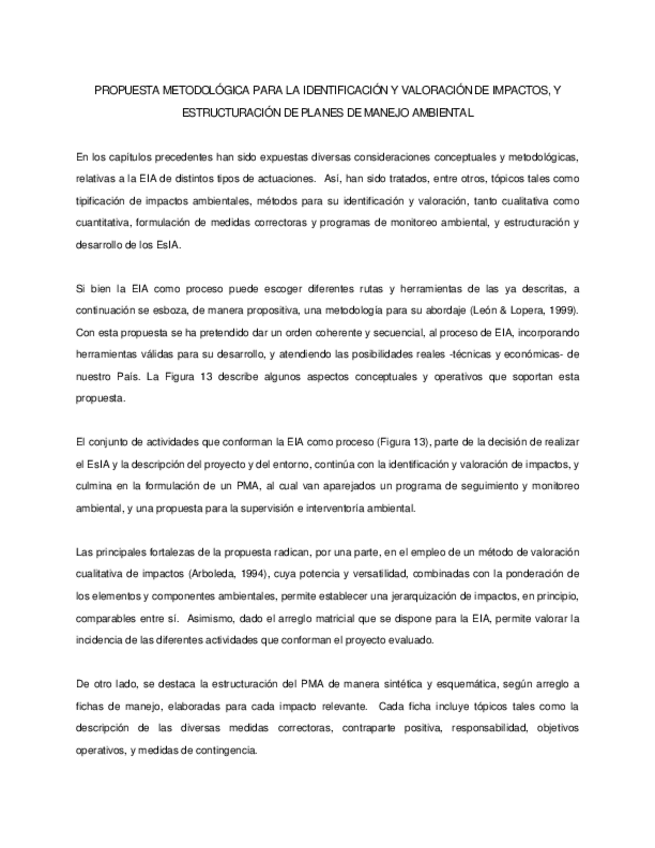 PROPUESTA METODOLÓGICA PARA LA IDENTIFICACIÓN Y VALORACIÓN DE IMPACTOS, Y ESTRUCTURACIÓN DE PLANES DE MANEJO AMBIENTAL

En los capítulos precedentes han sido expuestas diversas consideraciones conceptuales y metodológicas, relativas a la EIA de distintos tipos de actuaciones. Así, han sido tratados, entre otros, tópicos tales como tipificación de impactos ambientales, métodos para su identificación y valoración, tanto cualitativa como cuantitativa, formulación de medidas correctoras y programas de monitoreo ambiental, y estructuración y desarrollo de los EsIA.

Si bien la EIA como proceso puede escoger diferentes rutas y herramientas de las ya descritas, a continuación se esboza, de manera propositiva, una metodología para su abordaje (León & Lopera, 1999). Con esta propuesta se ha pretendido dar un orden coherente y secuencial, al proceso de EIA, incorporando herramientas válidas para su desarrollo, y atendiendo las posibilidades reales -técnicas y económicas- de nuestro País. La Figura 13 describe algunos aspectos conceptuales y operativos que soportan esta propuesta.

El conjunto de actividades que conforman la EIA como proceso (Figura 13), parte de la decisión de realizar el EsIA y la descripción del proyecto y del entorno, continúa con la identificación y valoración de impactos, y culmina en la formulación de un PMA, al cual van aparejados un programa de seguimiento y monitoreo ambiental, y una propuesta para la supervisión e interventoría ambiental.

Las principales fortalezas de la propuesta radican, por una parte, en el empleo de un método de valoración cualitativa de impactos (Arboleda, 1994), cuya potencia y versatilidad, combinadas con la ponderación de los elementos y componentes ambientales, permite establecer una jerarquización de impactos, en principio, comparables entre sí. Asimismo, dado el arreglo matricial que se dispone para la EIA, permite valorar la incidencia de las diferentes actividades que conforman el proyecto evaluado.

De otro lado, se destaca la estructuración del PMA de manera sintética y esquemática, según arreglo a fichas de manejo, elaboradas para cada impacto relevante. Cada ficha incluye tópicos tales como la descripción de las diversas medidas correctoras, contraparte positiva, responsabilidad, objetivos operativos, y medidas de contingencia.